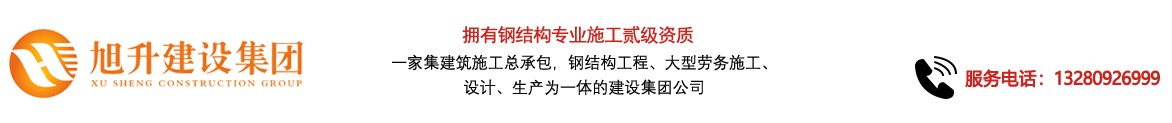 旭升建设集团
XU SHENG CONSTRUCTION GROUP

拥有钢结构专业施工贰级资质
一家集建筑施工总承包，钢结构工程、大型劳务施工、设计、生产为一体的建设集团公司

服务电话：13280926999